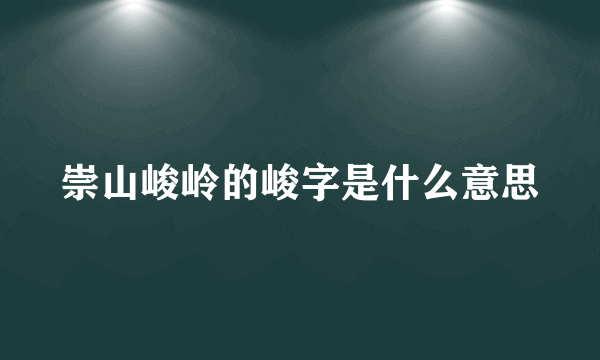 崇山峻岭的峻字是什么意思